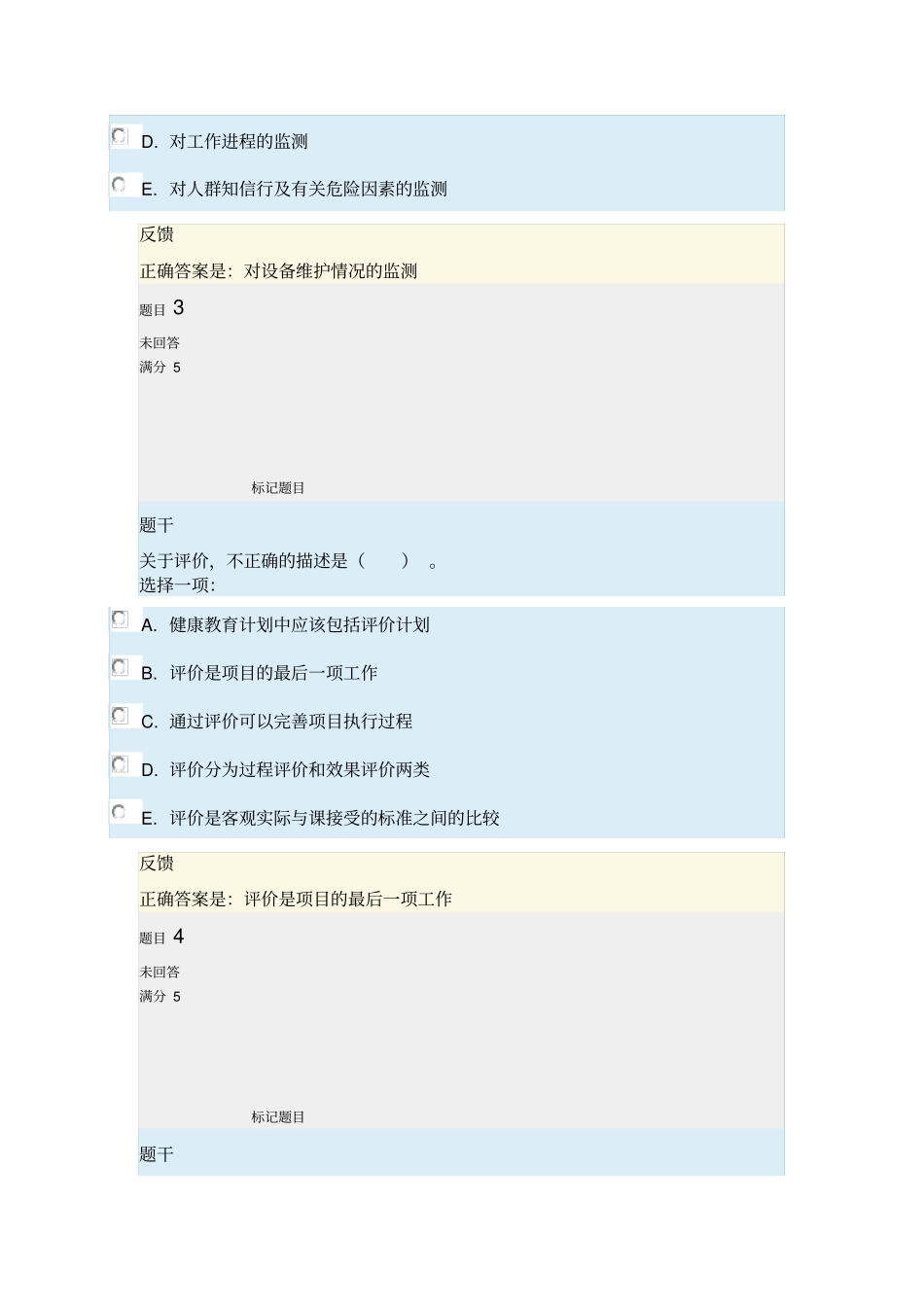 D. 对工作进程的监测

E. 对人群知信行及有关危险因素的监测

反馈

正确答案是：对设备维护情况的监测

题目 3

未回答

满分 5

标记题目

题干

关于评价，不正确的描述是（ ）。
选择一项：

A. 健康教育计划中应该包括评价计划

B. 评价是项目的最后一项工作

C. 通过评价可以完善项目执行过程

D. 评价分为过程评价和效果评价两类

E. 评价是客观实际与课接受的标准之间的比较

反馈

正确答案是：评价是项目的最后一项工作

题目 4

未回答

满分 5

标记题目

题干